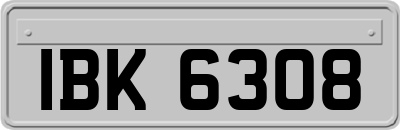 IBK 6308